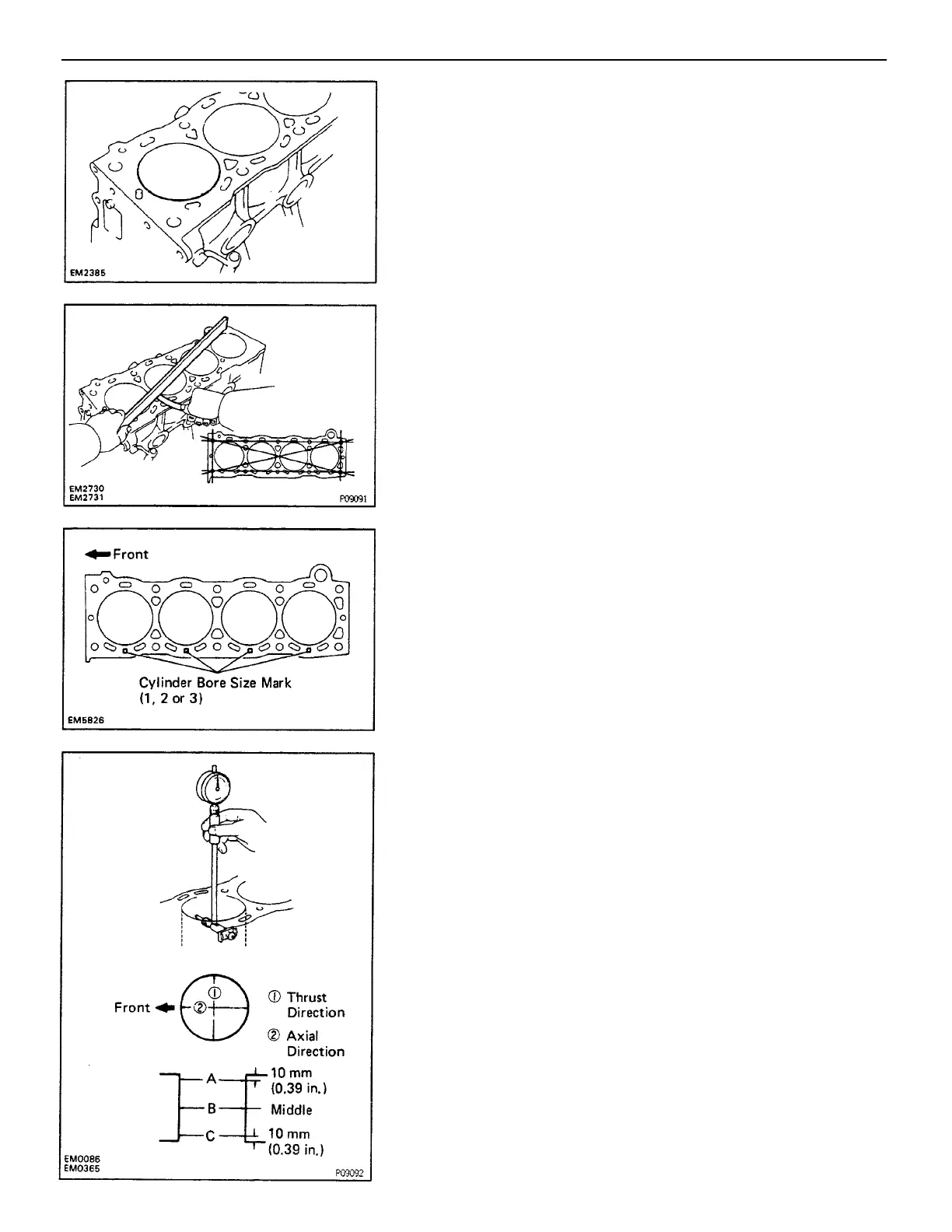 EM2385

EM2730
EM2731
P09091

Front

Cylinder Bore Size Mark
(1, 2 or 3)

EM5826

Front

① Thrust Direction

② Axial Direction

A
B
C

10 mm (0.39 in.)

Middle

10 mm (0.39 in.)

EM0086
EM0365
P09092